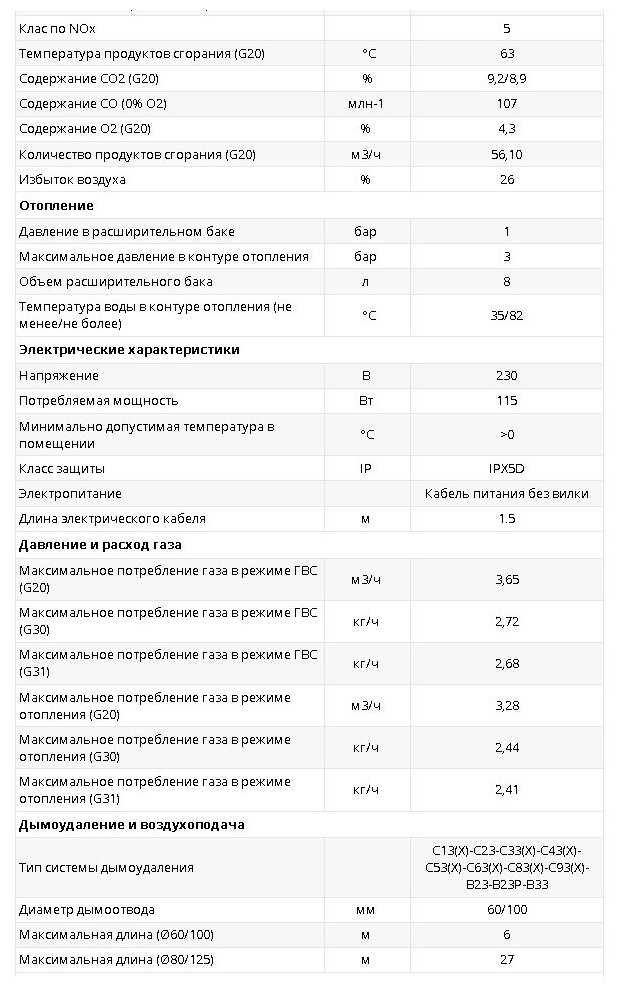 | | | |
|---|---|---|
| Клас по NOx | | 5 |
| Температура продуктов сгорания (G20) | °C | 63 |
| Содержание CO2 (G20) | % | 9,2/8,9 |
| Содержание CO (0% O2) | млн-1 | 107 |
| Содержание O2 (G20) | % | 4,3 |
| Количество продуктов сгорания (G20) | м3/ч | 56,10 |
| Избыток воздуха | % | 26 |
| **Отопление** | | |
| Давление в расширительном баке | бар | 1 |
| Максимальное давление в контуре отопления | бар | 3 |
| Объем расширительного бака | л | 8 |
| Температура воды в контуре отопления (не менее/не более) | °C | 35/82 |
| **Электрические характеристики** | | |
| Напряжение | В | 230 |
| Потребляемая мощность | Вт | 115 |
| Минимально допустимая температура в помещении | °C | >0 |
| Класс защиты | IP | IPX5D |
| Электропитание | | Кабель питания без вилки |
| Длина электрического кабеля | м | 1.5 |
| **Давление и расход газа** | | |
| Максимальное потребление газа в режиме ГВС (G20) | м3/ч | 3,65 |
| Максимальное потребление газа в режиме ГВС (G30) | кг/ч | 2,72 |
| Максимальное потребление газа в режиме ГВС (G31) | кг/ч | 2,68 |
| Максимальное потребление газа в режиме отопления (G20) | м3/ч | 3,28 |
| Максимальное потребление газа в режиме отопления (G30) | кг/ч | 2,44 |
| Максимальное потребление газа в режиме отопления (G31) | кг/ч | 2,41 |
| **Дымоудаление и воздухоподача** | | |
| Тип системы дымоудаления | | C13(X)-C23-C33(X)-C43(X)-C53(X)-C63(X)-C83(X)-C93(X)-B23-B23P-B33 |
| Диаметр дымоотвода | мм | 60/100 |
| Максимальная длина (Ø60/100) | м | 6 |
| Максимальная длина (Ø80/125) | м | 27 |